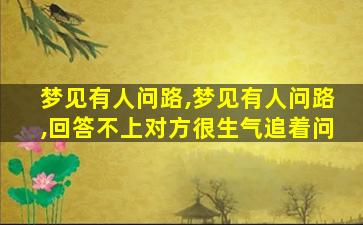 梦见有人问路,梦见有人问路,回答不上对方很生气追着问